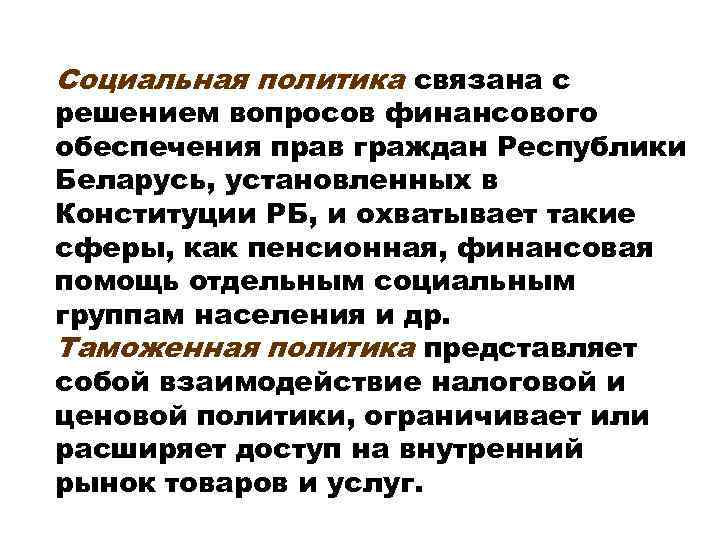 Социальная политика связана с решением вопросов финансового обеспечения прав граждан Республики Беларусь, установленных в Конституции РБ, и охватывает такие сферы, как пенсионная, финансовая помощь отдельным социальным группам населения и др.

Таможенная политика представляет собой взаимодействие налоговой и ценовой политики, ограничивает или расширяет доступ на внутренний рынок товаров и услуг.